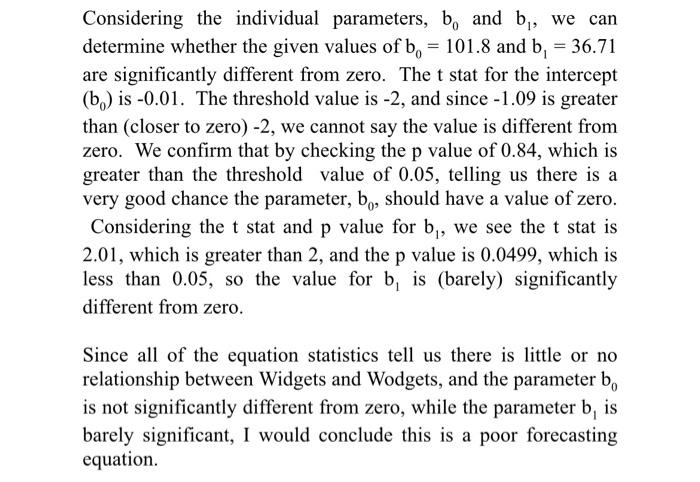 Considering the individual parameters, $b_0$ and $b_1$, we can determine whether the given values of $b_0 = 101.8$ and $b_1 = 36.71$ are significantly different from zero. The t stat for the intercept ($b_0$) is -0.01. The threshold value is -2, and since -1.09 is greater than (closer to zero) -2, we cannot say the value is different from zero. We confirm that by checking the p value of 0.84, which is greater than the threshold value of 0.05, telling us there is a very good chance the parameter, $b_0$, should have a value of zero. Considering the t stat and p value for $b_1$, we see the t stat is 2.01, which is greater than 2, and the p value is 0.0499, which is less than 0.05, so the value for $b_1$ is (barely) significantly different from zero.

Since all of the equation statistics tell us there is little or no relationship between Widgets and Wodgets, and the parameter $b_0$ is not significantly different from zero, while the parameter $b_1$ is barely significant, I would conclude this is a poor forecasting equation.